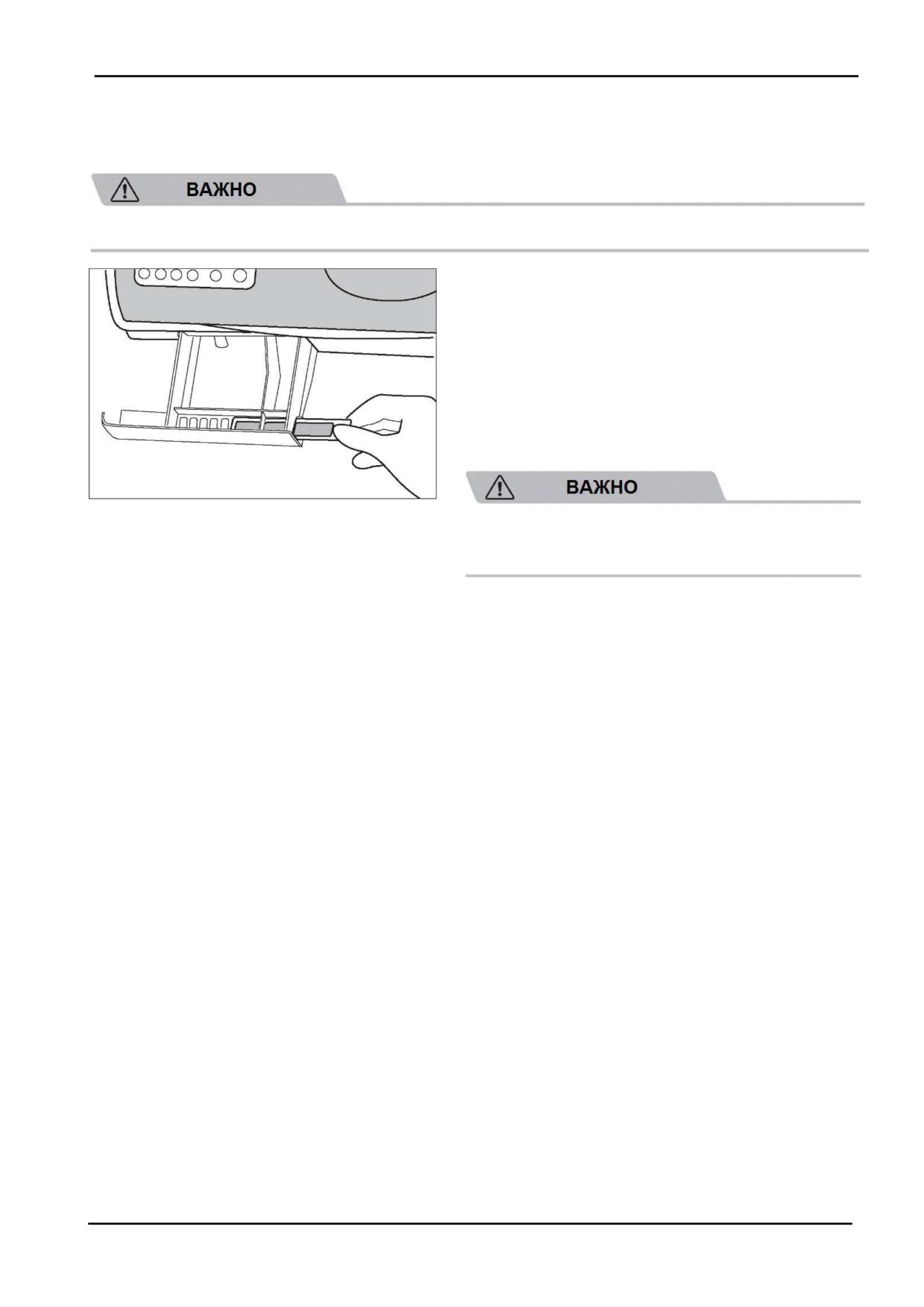 ВАЖНО

ВАЖНО